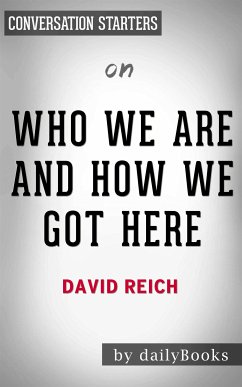 CONVERSATION STARTERS

on

WHO WE ARE AND HOW WE GOT HERE

DAVID REICH

by dailyBooks